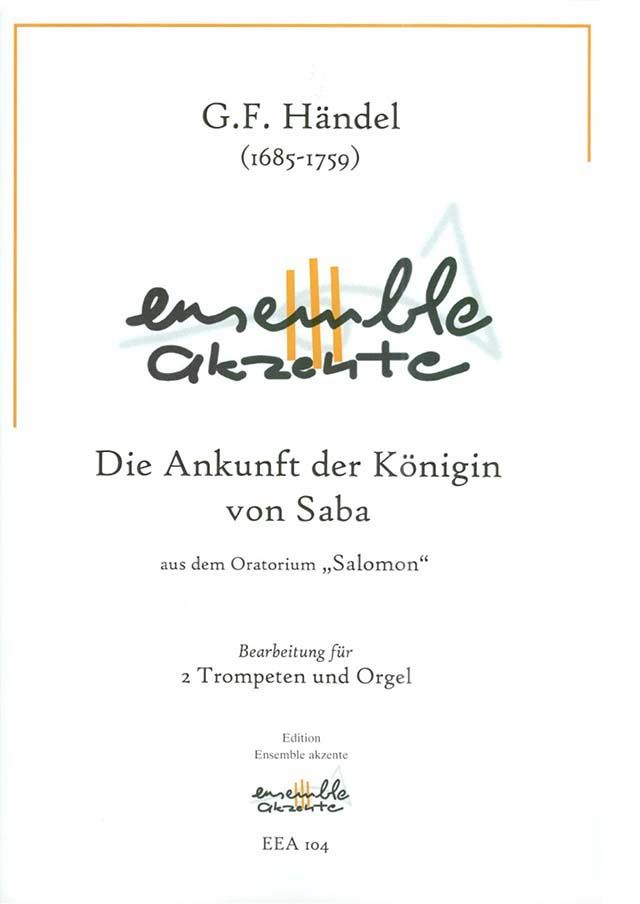 G.F. Händel
(1685-1759)

ensemble
akzente

Die Ankunft der Königin
von Saba

aus dem Oratorium „Salomon“

Bearbeitung für
2 Trompeten und Orgel

Edition
Ensemble akzente

ensemble
akzente

EEA 104